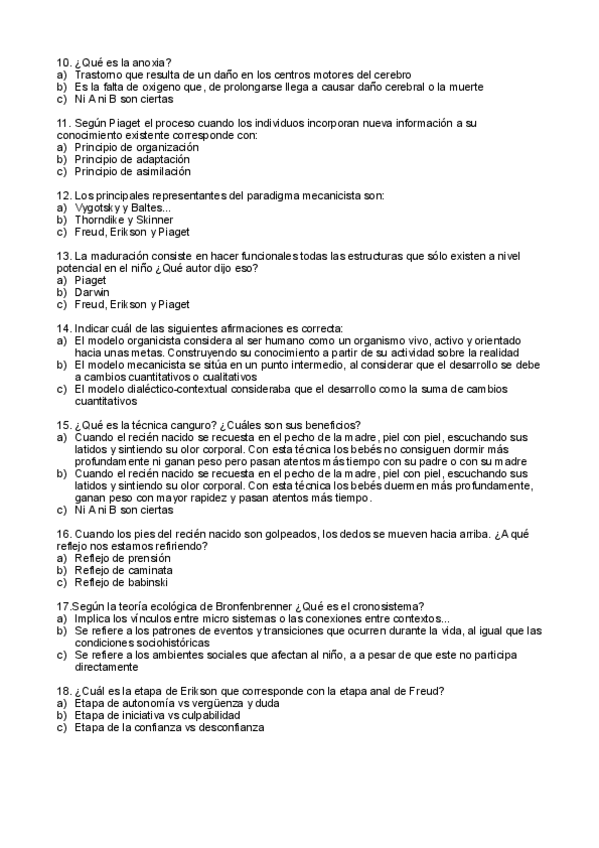 10. ¿Qué es la anoxia?
a) Trastorno que resulta de un daño en los centros motores del cerebro
b) Es la falta de oxigeno que, de prolongarse llega a causar daño cerebral o la muerte
c) Ni A ni B son ciertas

11. Según Piaget el proceso cuando los individuos incorporan nueva información a su conocimiento existente corresponde con:
a) Principio de organización
b) Principio de adaptación
c) Principio de asimilación

12. Los principales representantes del paradigma mecanicista son:
a) Vygotsky y Baltes...
b) Thorndike y Skinner
c) Freud, Erikson y Piaget

13. La maduración consiste en hacer funcionales todas las estructuras que sólo existen a nivel potencial en el niño ¿Qué autor dijo eso?
a) Piaget
b) Darwin
c) Freud, Erikson y Piaget

14. Indicar cuál de las siguientes afirmaciones es correcta:
a) El modelo organicista considera al ser humano como un organismo vivo, activo y orientado hacia unas metas. Construyendo su conocimiento a partir de su actividad sobre la realidad
b) El modelo mecanicista se sitúa en un punto intermedio, al considerar que el desarrollo se debe a cambios cuantitativos o cualitativos
c) El modelo dialéctico-contextual consideraba que el desarrollo como la suma de cambios cuantitativos

15. ¿Qué es la técnica canguro? ¿Cuáles son sus beneficios?
a) Cuando el recién nacido se recuesta en el pecho de la madre, piel con piel, escuchando sus latidos y sintiendo su olor corporal. Con esta técnica los bebés no consiguen dormir más profundamente ni ganan peso pero pasan atentos más tiempo con su padre o con su madre
b) Cuando el recién nacido se recuesta en el pecho de la madre, piel con piel, escuchando sus latidos y sintiendo su olor corporal. Con esta técnica los bebés duermen más profundamente, ganan peso con mayor rapidez y pasan atentos más tiempo.
c) Ni A ni B son ciertas

16. Cuando los pies del recién nacido son golpeados, los dedos se mueven hacia arriba. ¿A qué reflejo nos estamos refiriendo?
a) Reflejo de prensión
b) Reflejo de caminata
c) Reflejo de babinski

17.Según la teoría ecológica de Bronfenbrenner ¿Qué es el cronosistema?
a) Implica los vínculos entre micro sistemas o las conexiones entre contextos...
b) Se refiere a los patrones de eventos y transiciones que ocurren durante la vida, al igual que las condiciones sociohistóricas
c) Se refiere a los ambientes sociales que afectan al niño, a a pesar de que este no participa directamente

18. ¿Cuál es la etapa de Erikson que corresponde con la etapa anal de Freud?
a) Etapa de autonomía vs vergüenza y duda
b) Etapa de iniciativa vs culpabilidad
c) Etapa de la confianza vs desconfianza